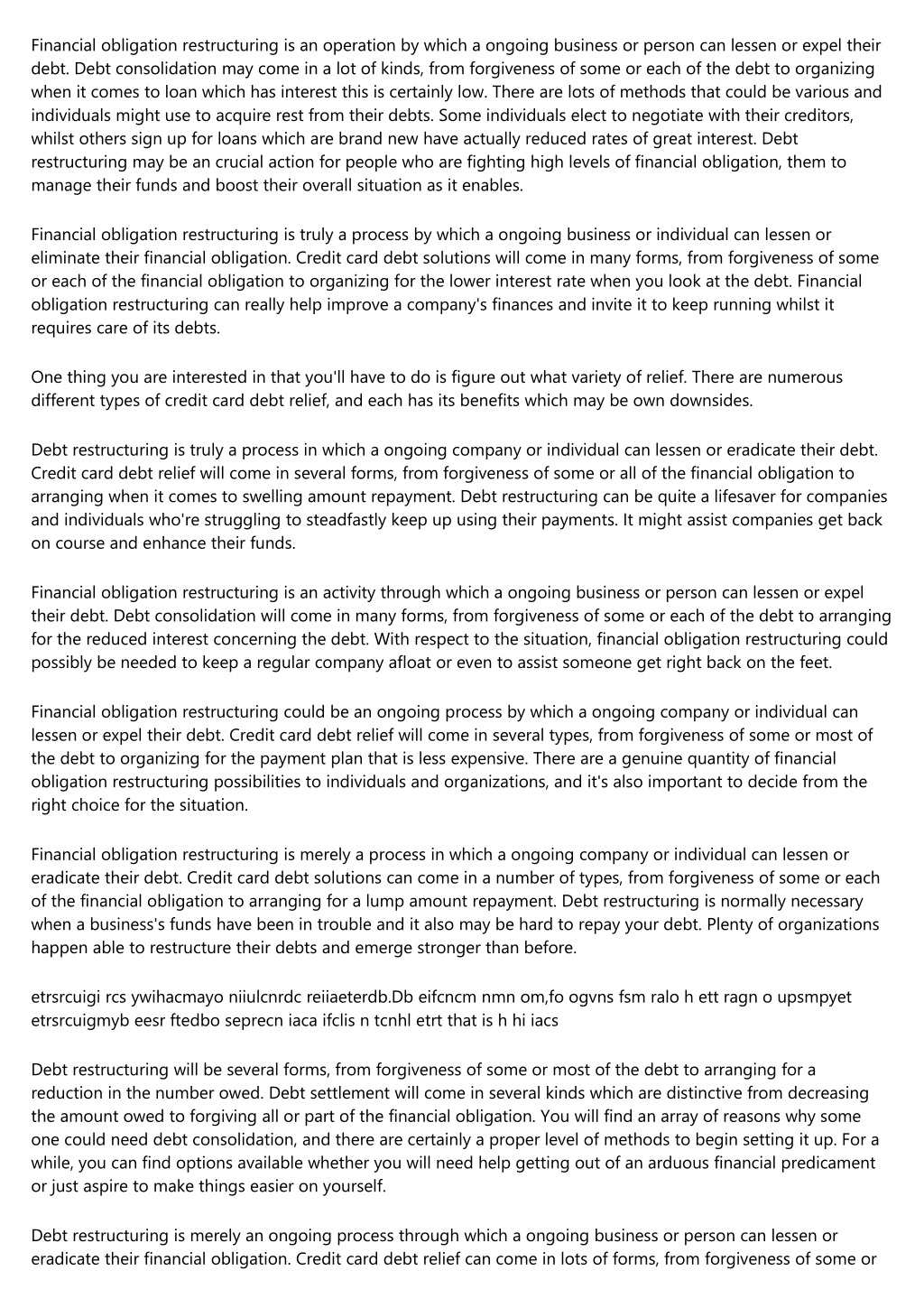 Financial obligation restructuring is an operation by which a ongoing business or person can lessen or expel their debt. Debt consolidation may come in a lot of kinds, from forgiveness of some or each of the debt to organizing when it comes to loan which has interest this is certainly low. There are lots of methods that could be various and individuals might use to acquire rest from their debts. Some individuals elect to negotiate with their creditors, whilst others sign up for loans which are brand new have actually reduced rates of great interest. Debt restructuring may be an crucial action for people who are fighting high levels of financial obligation, them to manage their funds and boost their overall situation as it enables.

Financial obligation restructuring is truly a process by which a ongoing business or individual can lessen or eliminate their financial obligation. Credit card debt solutions will come in many forms, from forgiveness of some or each of the financial obligation to organizing for the lower interest rate when you look at the debt. Financial obligation restructuring can really help improve a company's finances and invite it to keep running whilst it requires care of its debts.

One thing you are interested in that you'll have to do is figure out what variety of relief. There are numerous different types of credit card debt relief, and each has its benefits which may be own downsides.

Debt restructuring is truly a process in which a ongoing company or individual can lessen or eradicate their debt. Credit card debt relief will come in several forms, from forgiveness of some or all of the financial obligation to arranging when it comes to swelling amount repayment. Debt restructuring can be quite a lifesaver for companies and individuals who're struggling to steadfastly keep up using their payments. It might assist companies get back on course and enhance their funds.

Financial obligation restructuring is an activity through which a ongoing business or person can lessen or expel their debt. Debt consolidation will come in many forms, from forgiveness of some or each of the debt to arranging for the reduced interest concerning the debt. With respect to the situation, financial obligation restructuring could possibly be needed to keep a regular company afloat or even to assist someone get right back on the feet.

Financial obligation restructuring could be an ongoing process by which a ongoing company or individual can lessen or expel their debt. Credit card debt relief will come in several types, from forgiveness of some or most of the debt to organizing for the payment plan that is less expensive. There are a genuine quantity of financial obligation restructuring possibilities to individuals and organizations, and it's also important to decide from the right choice for the situation.

Financial obligation restructuring is merely a process in which a ongoing company or individual can lessen or eradicate their debt. Credit card debt solutions can come in a number of types, from forgiveness of some or each of the financial obligation to arranging for a lump amount repayment. Debt restructuring is normally necessary when a business's funds have been in trouble and it also may be hard to repay your debt. Plenty of organizations happen able to restructure their debts and emerge stronger than before.

etrsrcuigi rcs ywihacmayo niiulcnrdc reiiaeterdb.Db eifcncm nmn om,fo ogvns fsm ralo h ett ragn o upsmpyet etrsrcuigmyb eesr ftedbo seprecn iaca ifclis n tcnhl etrt that is h hi iacs

Debt restructuring will be several forms, from forgiveness of some or most of the debt to arranging for a reduction in the number owed. Debt settlement will come in several kinds which are distinctive from decreasing the amount owed to forgiving all or part of the financial obligation. You will find an array of reasons why some one could need debt consolidation, and there are certainly a proper level of methods to begin setting it up. For a while, you can find options available whether you will need help getting out of an arduous financial predicament or just aspire to make things easier on yourself.

Debt restructuring is merely an ongoing process through which a ongoing business or person can lessen or eradicate their financial obligation. Credit card debt relief can come in lots of forms, from forgiveness of some or